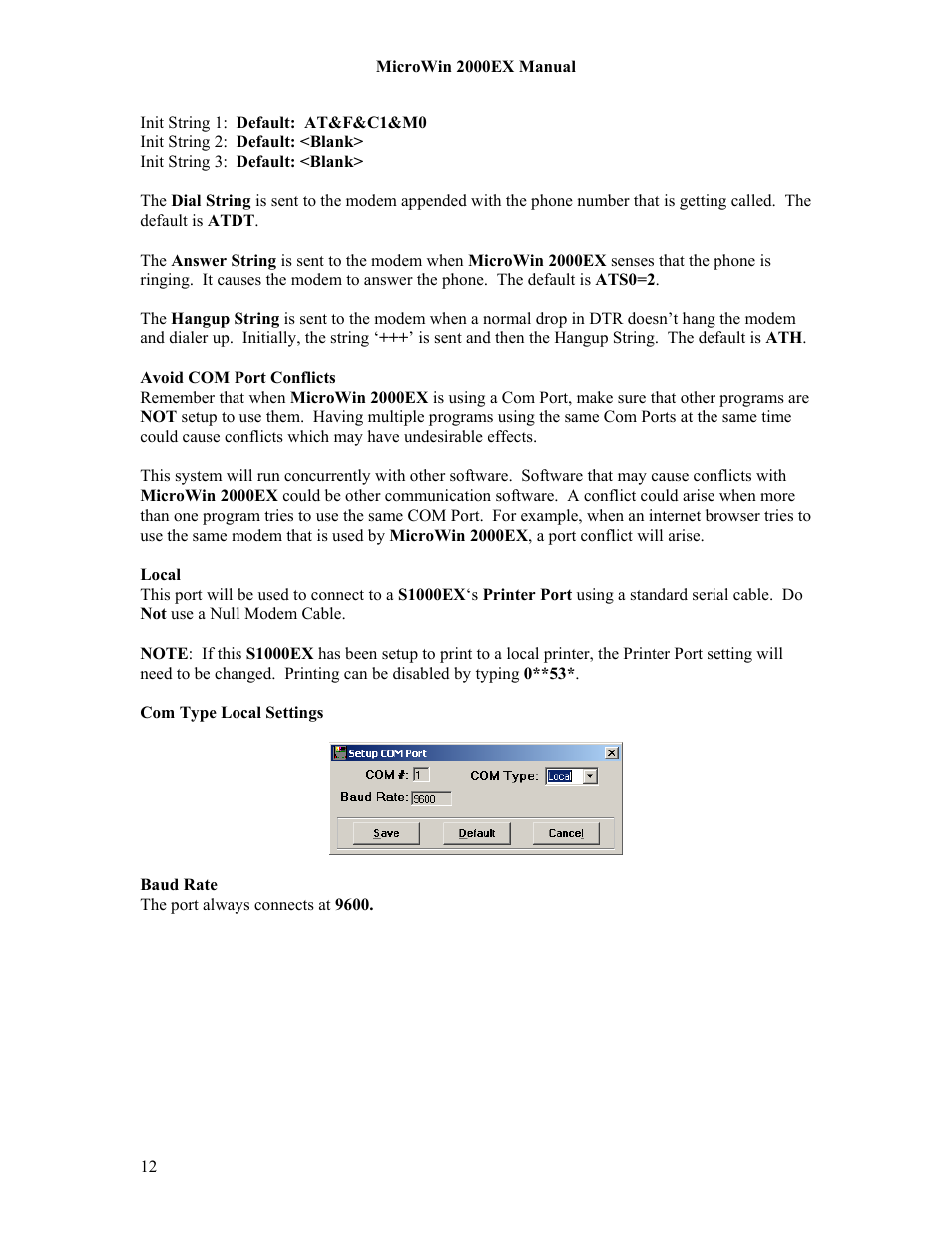 MicroWin 2000EX Manual

Init String 1: Default: AT&F&C1&M0
Init String 2: Default: <Blank>
Init String 3: Default: <Blank>

The Dial String is sent to the modem appended with the phone number that is getting called. The default is ATDT.

The Answer String is sent to the modem when MicroWin 2000EX senses that the phone is ringing. It causes the modem to answer the phone. The default is ATS0=2.

The Hangup String is sent to the modem when a normal drop in DTR doesn't hang the modem and dialer up. Initially, the string '+++' is sent and then the Hangup String. The default is ATH.

Avoid COM Port Conflicts
Remember that when MicroWin 2000EX is using a Com Port, make sure that other programs are NOT setup to use them. Having multiple programs using the same Com Ports at the same time could cause conflicts which may have undesirable effects.

This system will run concurrently with other software. Software that may cause conflicts with MicroWin 2000EX could be other communication software. A conflict could arise when more than one program tries to use the same COM Port. For example, when an internet browser tries to use the same modem that is used by MicroWin 2000EX, a port conflict will arise.

Local
This port will be used to connect to a S1000EX's Printer Port using a standard serial cable. Do Not use a Null Modem Cable.

NOTE: If this S1000EX has been setup to print to a local printer, the Printer Port setting will need to be changed. Printing can be disabled by typing 0**53*.

Com Type Local Settings

Setup COM Port
COM #: 1
COM Type: Local
Baud Rate: 9600
Save
Default
Cancel

Baud Rate
The port always connects at 9600.

12